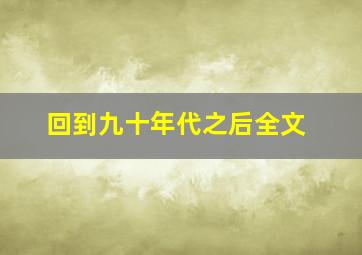 回到九十年代之后全文